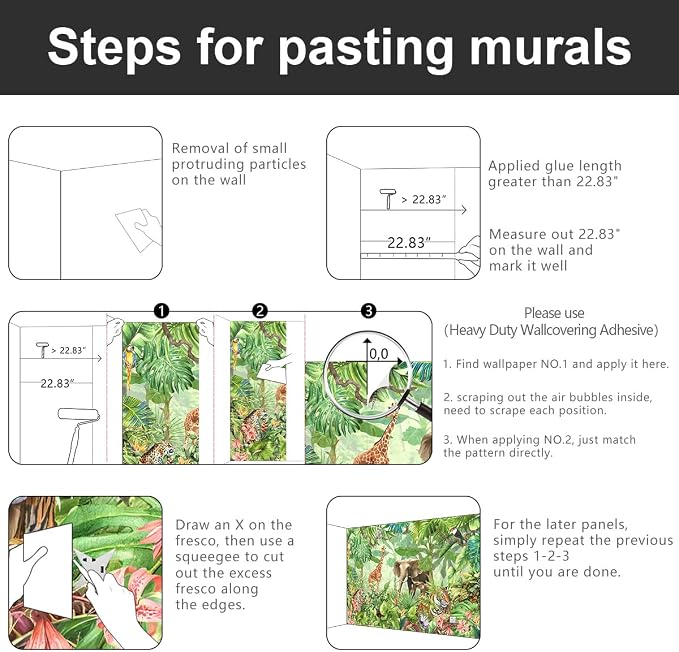 Steps for pasting murals

Removal of small protruding particles on the wall

> 22.83"

22.83"

Applied glue length greater than 22.83"

Measure out 22.83" on the wall and mark it well

> 22.83"

22.83"

1

2

3

0,0

Please use
(Heavy Duty Wallcovering Adhesive)

1. Find wallpaper NO.1 and apply it here.

2. scraping out the air bubbles inside, need to scrape each position.

3. When applying NO.2, just match the pattern directly.

Draw an X on the fresco, then use a squeegee to cut out the excess fresco along the edges.

For the later panels, simply repeat the previous steps 1-2-3 until you are done.